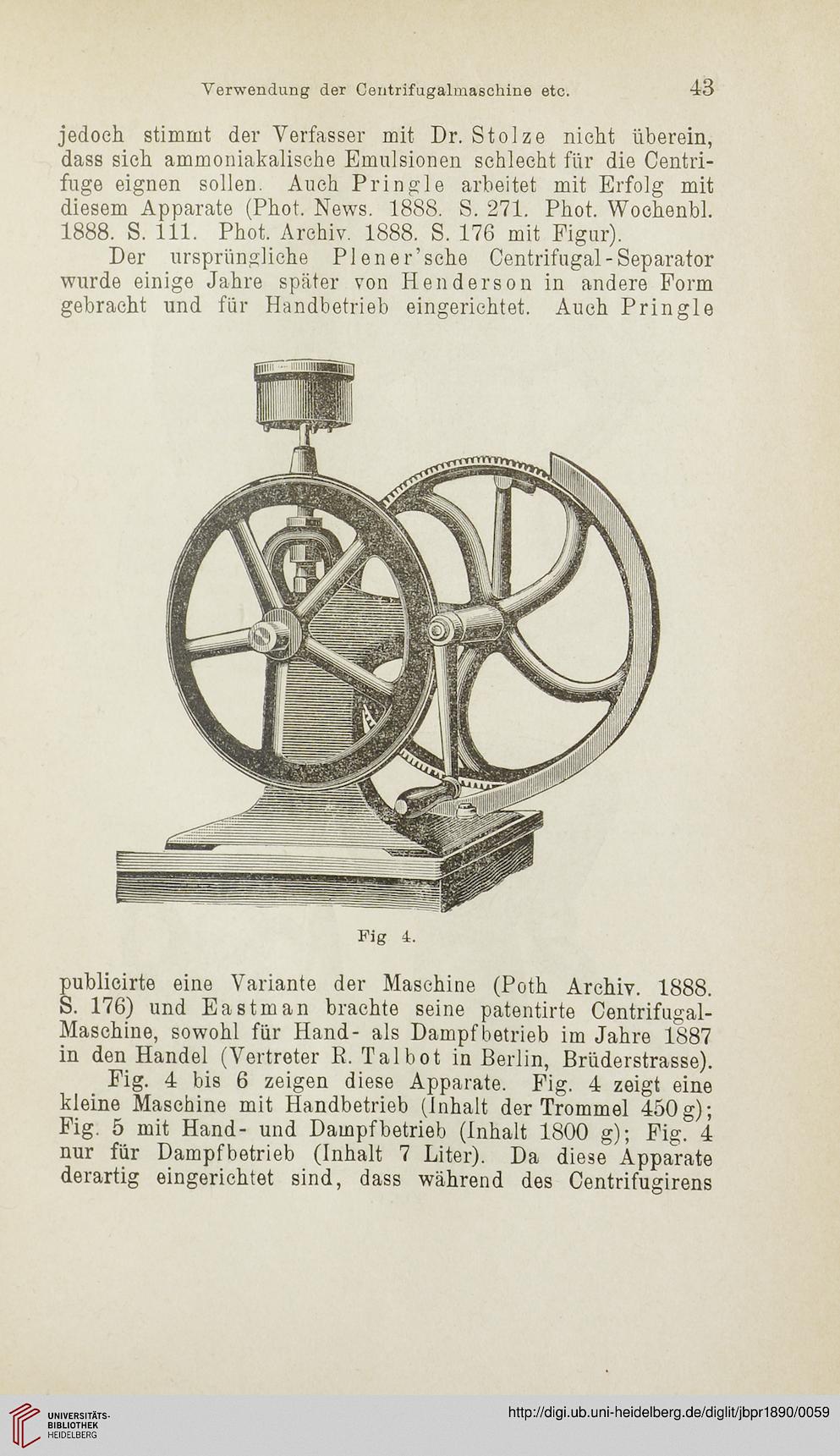 Verwendung der Centrifugalmaschine etc. 43

jedoch stimmt der Verfasser mit Dr. Stolze nicht überein, dass sich ammoniakalische Emulsionen schlecht für die Centrifuge eignen sollen. Auch Pringle arbeitet mit Erfolg mit diesem Apparate (Phot. News. 1888. S. 271. Phot. Wochenbl. 1888. S. 111. Phot. Archiv. 1888. S. 176 mit Figur).

Der ursprüngliche Plener'sche Centrifugal-Separator wurde einige Jahre später von Henderson in andere Form gebracht und für Handbetrieb eingerichtet. Auch Pringle

Fig 4.

publicirte eine Variante der Maschine (Poth Archiv. 1888. S. 176) und Eastman brachte seine patentirte Centrifugal-Maschine, sowohl für Hand- als Dampfbetrieb im Jahre 1887 in den Handel (Vertreter R. Talbot in Berlin, Brüderstrasse).

Fig. 4 bis 6 zeigen diese Apparate. Fig. 4 zeigt eine kleine Maschine mit Handbetrieb (Inhalt der Trommel 450 g); Fig. 5 mit Hand- und Dampfbetrieb (Inhalt 1800 g); Fig. 4 nur für Dampfbetrieb (Inhalt 7 Liter). Da diese Apparate derartig eingerichtet sind, dass während des Centrifugirens

UNIVERSITÄTS-BIBLIOTHEK HEIDELBERG

http://digi.ub.uni-heidelberg.de/diglit/jbpr1890/0059